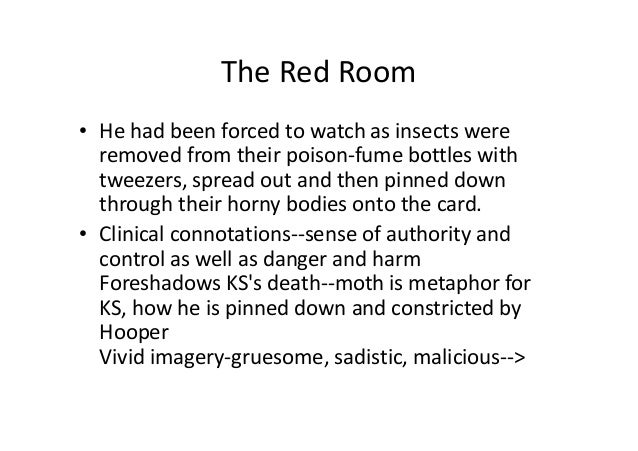 The Red Room

• He had been forced to watch as insects were removed from their poison-fume bottles with tweezers, spread out and then pinned down through their horny bodies onto the card.
• Clinical connotations--sense of authority and control as well as danger and harm
Foreshadows KS's death--moth is metaphor for KS, how he is pinned down and constricted by Hooper
Vivid imagery-gruesome, sadistic, malicious-->